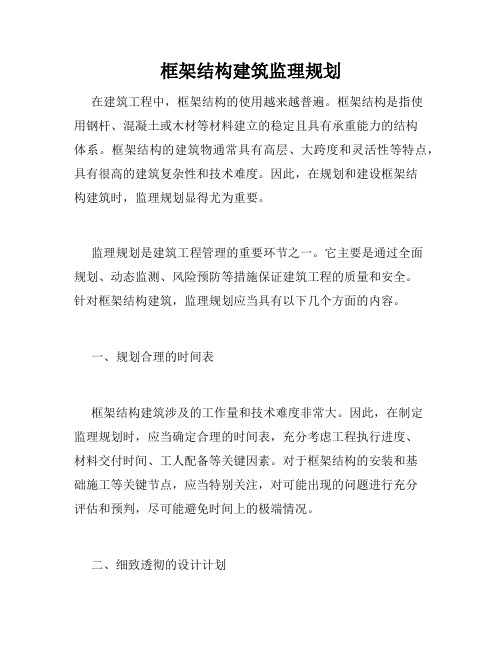 框架结构建筑监理规划

在建筑工程中，框架结构的使用越来越普遍。框架结构是指使用钢杆、混凝土或木材等材料建立的稳定且具有承重能力的结构体系。框架结构的建筑物通常具有高层、大跨度和灵活性等特点，具有很高的建筑复杂性和技术难度。因此，在规划和建设框架结构建筑时，监理规划显得尤为重要。

监理规划是建筑工程管理的重要环节之一。它主要是通过全面规划、动态监测、风险预防等措施保证建筑工程的质量和安全。针对框架结构建筑，监理规划应当具有以下几个方面的内容。

一、规划合理的时间表

框架结构建筑涉及的工作量和技术难度非常大。因此，在制定监理规划时，应当确定合理的时间表，充分考虑工程执行进度、材料交付时间、工人配备等关键因素。对于框架结构的安装和基础施工等关键节点，应当特别关注，对可能出现的问题进行充分评估和预判，尽可能避免时间上的极端情况。

二、细致透彻的设计计划